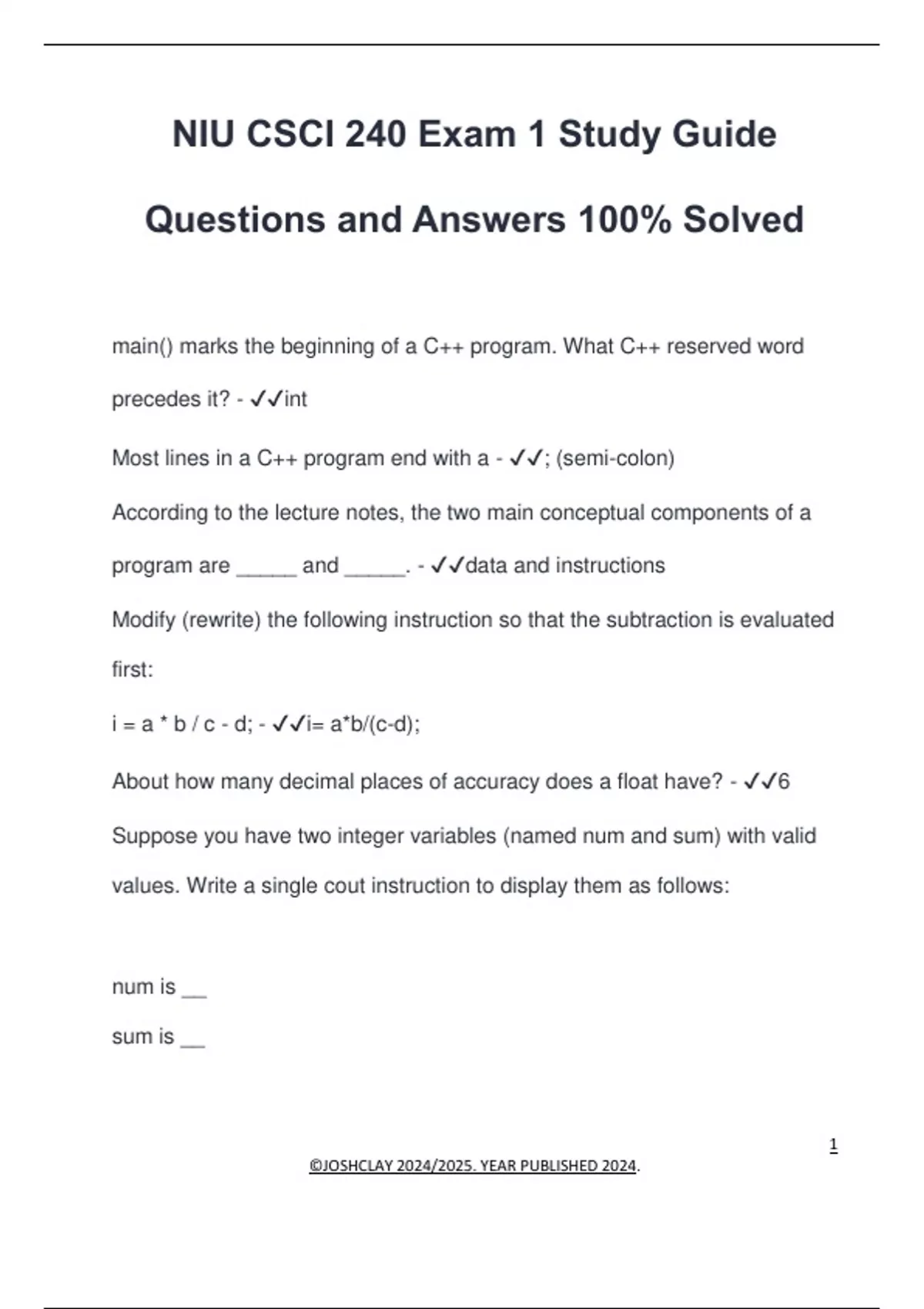 NIU CSCI 240 Exam 1 Study Guide

Questions and Answers 100% Solved

main() marks the beginning of a C++ program. What C++ reserved word precedes it? - ✓✓int

Most lines in a C++ program end with a - ✓✓; (semi-colon)

According to the lecture notes, the two main conceptual components of a program are _____ and _____. - ✓✓data and instructions

Modify (rewrite) the following instruction so that the subtraction is evaluated first:

i = a * b / c - d; - ✓✓i= a*b/(c-d);

About how many decimal places of accuracy does a float have? - ✓✓6

Suppose you have two integer variables (named num and sum) with valid values. Write a single cout instruction to display them as follows:

num is __

sum is __

1

©JOSHCLAY 2024/2025. YEAR PUBLISHED 2024.